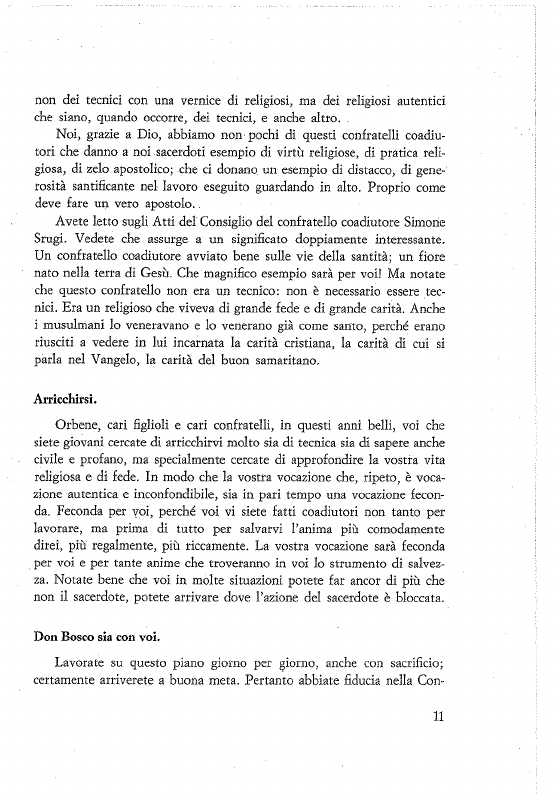 non dei tecnici con una vernice di religiosi, ma dei religiosi autentici che siano, quando occorre, dei tecnici, e anche altro.

Noi, grazie a Dio, abbiamo non pochi di questi confratelli coadiutori che danno a noi sacerdoti esempio di virtù religiose, di pratica religiosa, di zelo apostolico; che ci donano un esempio di distacco, di generosità santificante nel lavoro eseguito guardando in alto. Proprio come deve fare un vero apostolo.

Avete letto sugli Atti del Consiglio del confratello coadiutore Simone Srugi. Vedete che assurge a un significato doppiamente interessante. Un confratello coadiutore avviato bene sulle vie della santità; un fiore nato nella terra di Gesù. Che magnifico esempio sarà per voi! Ma notate che questo confratello non era un tecnico: non è necessario essere tecnici. Era un religioso che viveva di grande fede e di grande carità. Anche i musulmani lo veneravano e lo venerano già come santo, perché erano riusciti a vedere in lui incarnata la carità cristiana, la carità di cui si parla nel Vangelo, la carità del buon samaritano.

Arricchirsi.

Orbene, cari figlioli e cari confratelli, in questi anni belli, voi che siete giovani cercate di arricchirvi molto sia di tecnica sia di sapere anche civile e profano, ma specialmente cercate di approfondire la vostra vita religiosa e di fede. In modo che la vostra vocazione che, ripeto, è vocazione autentica e inconfondibile, sia in pari tempo una vocazione feconda. Feconda per voi, perché voi vi siete fatti coadiutori non tanto per lavorare, ma prima di tutto per salvarvi l'anima più comodamente direi, più regalmente, più riccamente. La vostra vocazione sarà feconda per voi e per tante anime che troveranno in voi lo strumento di salvezza. Notate bene che voi in molte situazioni potete far ancor di più che non il sacerdote, potete arrivare dove l'azione del sacerdote è bloccata.

Don Bosco sia con voi.

Lavorate su questo piano giorno per giorno, anche con sacrificio; certamente arriverete a buona meta. Pertanto abbiate fiducia nella Con-

11